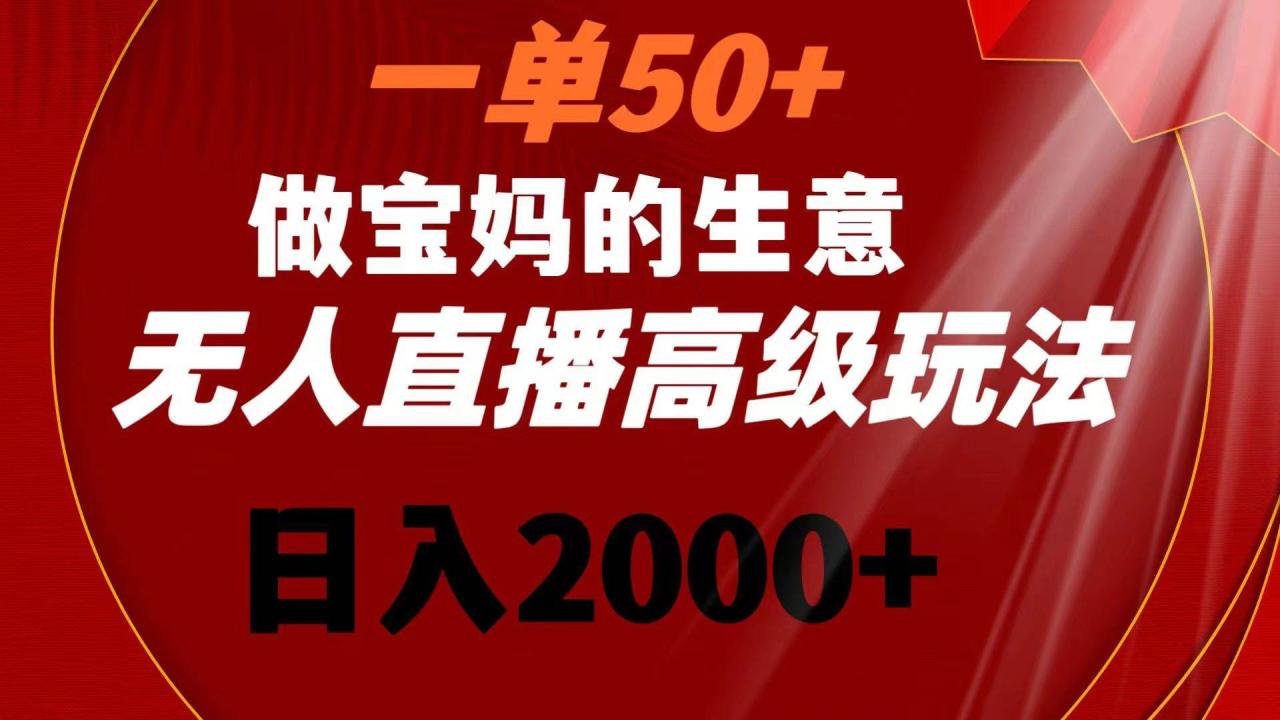 一单50+
做宝妈的生意
无人直播高级玩法
日入2000+